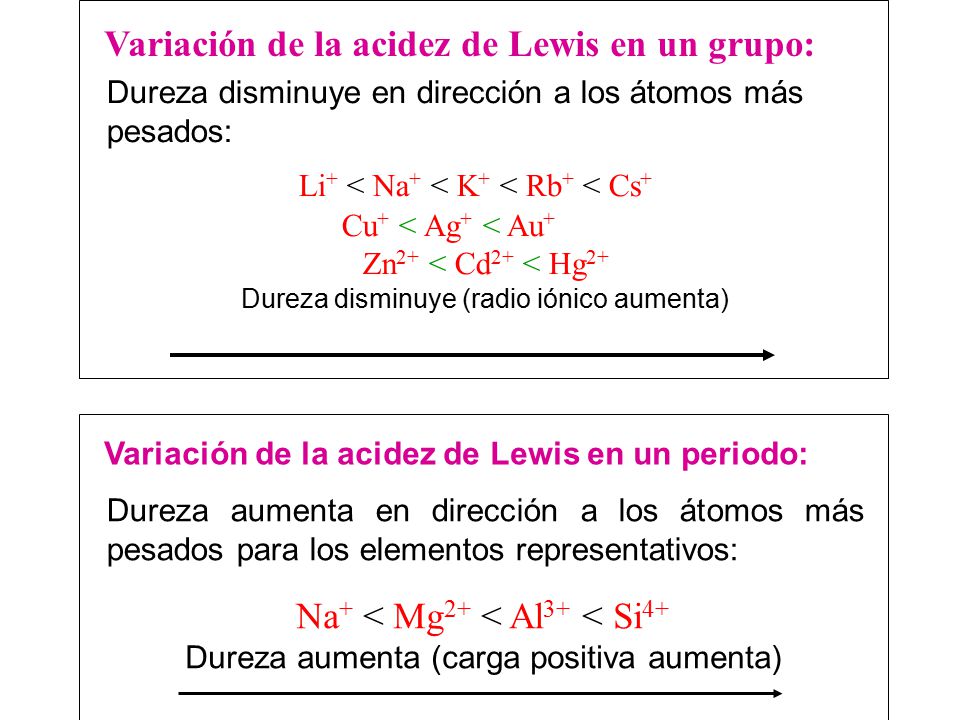 Variación de la acidez de Lewis en un grupo:

Dureza disminuye en dirección a los átomos más pesados:

$Li^+ < Na^+ < K^+ < Rb^+ < Cs^+$

$Cu^+ < Ag^+ < Au^+$

$Zn^{2+} < Cd^{2+} < Hg^{2+}$

Dureza disminuye (radio iónico aumenta)

Variación de la acidez de Lewis en un periodo:

Dureza aumenta en dirección a los átomos más pesados para los elementos representativos:

$Na^+ < Mg^{2+} < Al^{3+} < Si^{4+}$

Dureza aumenta (carga positiva aumenta)